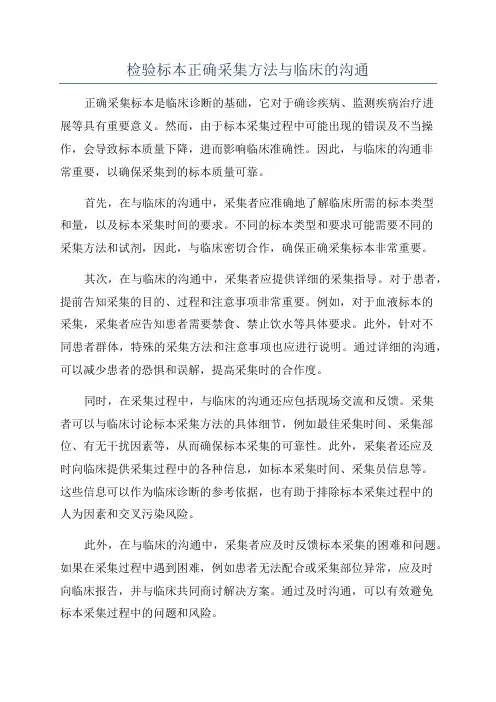 检验标本正确采集方法与临床的沟通

正确采集标本是临床诊断的基础，它对于确诊疾病、监测疾病治疗进展等具有重要意义。然而，由于标本采集过程中可能出现的错误及不当操作，会导致标本质量下降，进而影响临床准确性。因此，与临床的沟通非常重要，以确保采集到的标本质量可靠。

首先，在与临床的沟通中，采集者应准确地了解临床所需的标本类型和量，以及标本采集时间的要求。不同的标本类型和要求可能需要不同的采集方法和试剂，因此，与临床密切合作，确保正确采集标本非常重要。

其次，在与临床的沟通中，采集者应提供详细的采集指导。对于患者，提前告知采集的目的、过程和注意事项非常重要。例如，对于血液标本的采集，采集者应告知患者需要禁食、禁止饮水等具体要求。此外，针对不同患者群体，特殊的采集方法和注意事项也应进行说明。通过详细的沟通，可以减少患者的恐惧和误解，提高采集时的合作度。

同时，在采集过程中，与临床的沟通还应包括现场交流和反馈。采集者可以与临床讨论标本采集方法的具体细节，例如最佳采集时间、采集部位、有无干扰因素等，从而确保标本采集的可靠性。此外，采集者还应及时向临床提供采集过程中的各种信息，如标本采集时间、采集员信息等。这些信息可以作为临床诊断的参考依据，也有助于排除标本采集过程中的人为因素和交叉污染风险。

此外，在与临床的沟通中，采集者应及时反馈标本采集的困难和问题。如果在采集过程中遇到困难，例如患者无法配合或采集部位异常，应及时向临床报告，并与临床共同商讨解决方案。通过及时沟通，可以有效避免标本采集过程中的问题和风险。